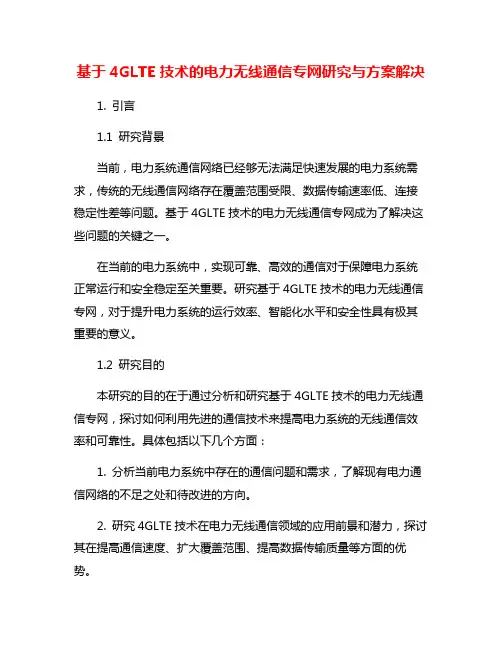 基于 4GLTE 技术的电力无线通信专网研究与方案解决

1. 引言

1.1 研究背景

当前，电力系统通信网络已经够无法满足快速发展的电力系统需求，传统的无线通信网络存在覆盖范围受限、数据传输速率低、连接稳定性差等问题。基于 4GLTE 技术的电力无线通信专网成为了解决这些问题的关键之一。

在当前的电力系统中，实现可靠、高效的通信对于保障电力系统正常运行和安全稳定至关重要。研究基于 4GLTE 技术的电力无线通信专网，对于提升电力系统的运行效率、智能化水平和安全性具有极其重要的意义。

1.2 研究目的

本研究的目的在于通过分析和研究基于 4GLTE 技术的电力无线通信专网，探讨如何利用先进的通信技术来提高电力系统的无线通信效率和可靠性。具体包括以下几个方面：

1. 分析当前电力系统中存在的通信问题和需求，了解现有电力通信网络的不足之处和待改进的方向。

2. 研究 4GLTE 技术在电力无线通信领域的应用前景和潜力，探讨其在提高通信速度、扩大覆盖范围、提高数据传输质量等方面的优势。